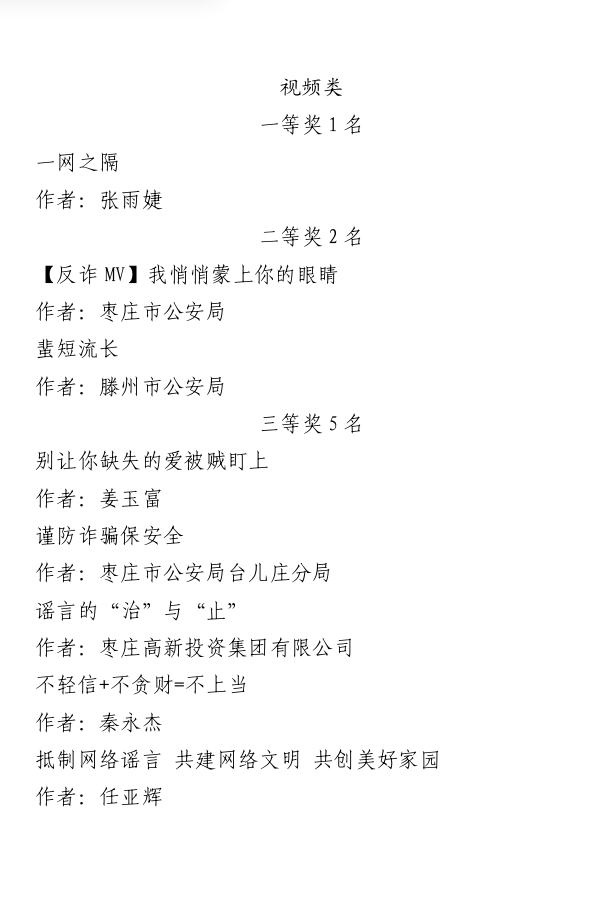 视频类

一等奖 1 名

一网之隔

作者：张雨婕

二等奖 2 名

【反诈 MV】我悄悄蒙上你的眼睛

作者：枣庄市公安局

蜚短流长

作者：滕州市公安局

三等奖 5 名

别让你缺失的爱被贼盯上

作者：姜玉富

谨防诈骗保安全

作者：枣庄市公安局台儿庄分局

谣言的“治”与“止”

作者：枣庄高新投资集团有限公司

不轻信+不贪财=不上当

作者：秦永杰

抵制网络谣言 共建网络文明 共创美好家园

作者：任亚辉